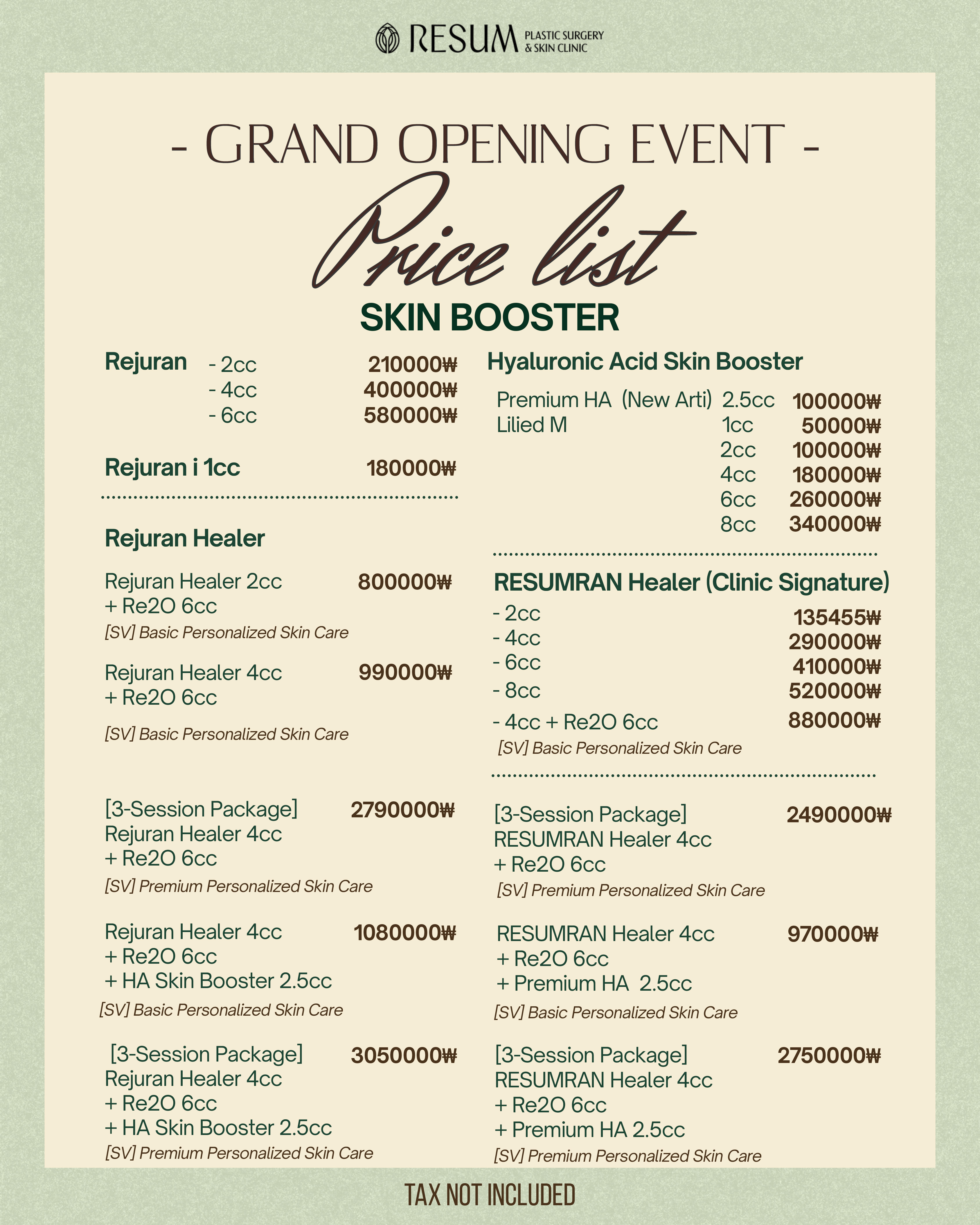 RESUM PLASTIC SURGERY & SKIN CLINIC

- GRAND OPENING EVENT -

Price list

SKIN BOOSTER

Rejuran - 2cc 210000₩
- 4cc 400000₩
- 6cc 580000₩

Rejuran i 1cc 180000₩

Rejuran Healer

Rejuran Healer 2cc + Re2O 6cc 800000₩
[SV] Basic Personalized Skin Care

Rejuran Healer 4cc + Re2O 6cc 990000₩
[SV] Basic Personalized Skin Care

[3-Session Package] Rejuran Healer 4cc + Re2O 6cc 2790000₩
[SV] Premium Personalized Skin Care

Rejuran Healer 4cc + Re2O 6cc + HA Skin Booster 2.5cc 1080000₩
[SV] Basic Personalized Skin Care

[3-Session Package] Rejuran Healer 4cc + Re2O 6cc + HA Skin Booster 2.5cc 3050000₩
[SV] Premium Personalized Skin Care

Hyaluronic Acid Skin Booster

Premium HA (New Arti) 2.5cc 100000₩
Lilied M 1cc 50000₩
2cc 100000₩
4cc 180000₩
6cc 260000₩
8cc 340000₩

RESUMRAN Healer (Clinic Signature)
- 2cc 135455₩
- 4cc 290000₩
- 6cc 410000₩
- 8cc 520000₩
- 4cc + Re2O 6cc 880000₩
[SV] Basic Personalized Skin Care

[3-Session Package] RESUMRAN Healer 4cc + Re2O 6cc 2490000₩
[SV] Premium Personalized Skin Care

RESUMRAN Healer 4cc + Re2O 6cc + Premium HA 2.5cc 970000₩
[SV] Basic Personalized Skin Care

[3-Session Package] RESUMRAN Healer 4cc + Re2O 6cc + Premium HA 2.5cc 2750000₩
[SV] Premium Personalized Skin Care

TAX NOT INCLUDED